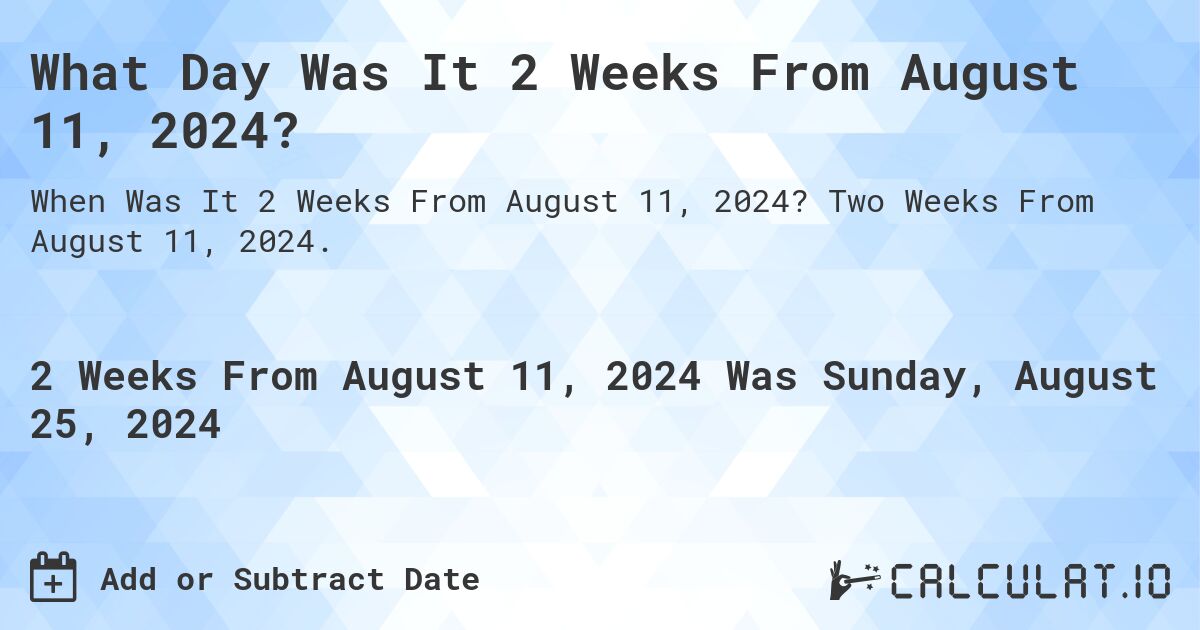 What Day Was It 2 Weeks From August 11, 2024?

When Was It 2 Weeks From August 11, 2024? Two Weeks From August 11, 2024.

2 Weeks From August 11, 2024 Was Sunday, August 25, 2024

Add or Subtract Date

CALCULAT.IO